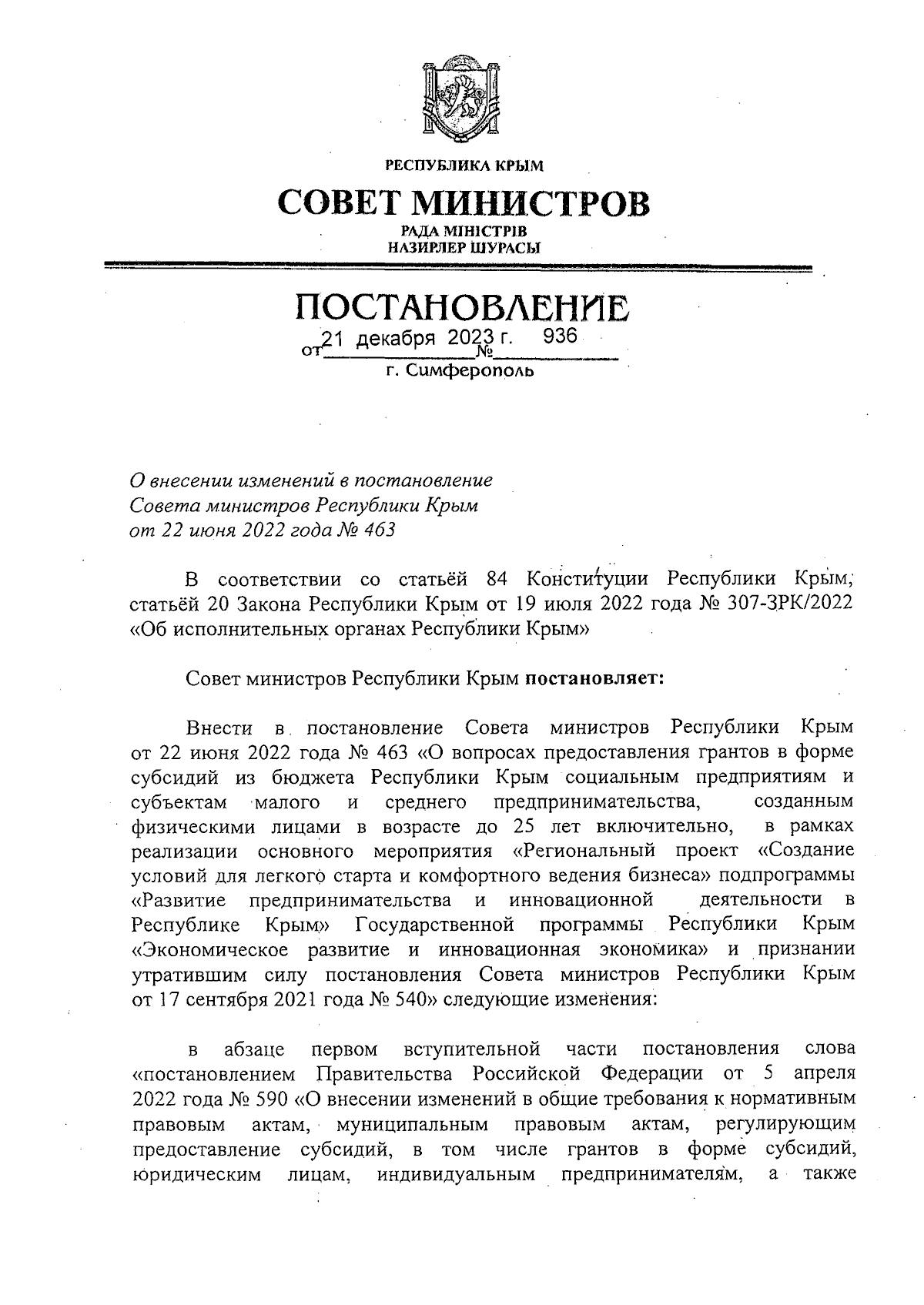 РЕСПУБЛИКА КРЫМ

СОВЕТ МИНИСТРОВ

РАДА МІНІСТРІВ
НАЗИРЛЕР ШУРАСЫ

ПОСТАНОВЛЕНИЕ

от 21 декабря 2023 г. № 936

г. Симферополь

О внесении изменений в постановление Совета министров Республики Крым от 22 июня 2022 года № 463

В соответствии со статьёй 84 Конституции Республики Крым, статьёй 20 Закона Республики Крым от 19 июля 2022 года № 307-ЗРК/2022 «Об исполнительных органах Республики Крым»

Совет министров Республики Крым постановляет:

Внести в постановление Совета министров Республики Крым от 22 июня 2022 года № 463 «О вопросах предоставления грантов в форме субсидий из бюджета Республики Крым социальным предприятиям и субъектам малого и среднего предпринимательства, созданным физическими лицами в возрасте до 25 лет включительно, в рамках реализации основного мероприятия «Региональный проект «Создание условий для легкого старта и комфортного ведения бизнеса» подпрограммы «Развитие предпринимательства и инновационной деятельности в Республике Крым» Государственной программы Республики Крым «Экономическое развитие и инновационная экономика» и признании утратившим силу постановления Совета министров Республики Крым от 17 сентября 2021 года № 540» следующие изменения:

в абзаце первом вступительной части постановления слова «постановлением Правительства Российской Федерации от 5 апреля 2022 года № 590 «О внесении изменений в общие требования к нормативным правовым актам, муниципальным правовым актам, регулирующим предоставление субсидий, в том числе грантов в форме субсидий, юридическим лицам, индивидуальным предпринимателям, а также